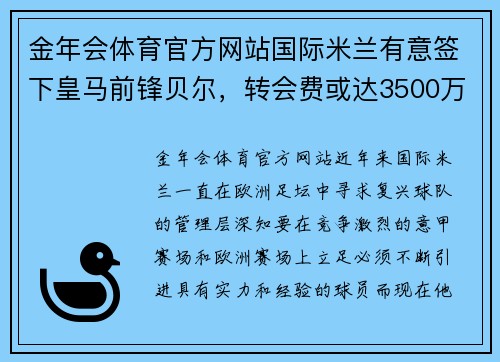 金年会体育官方网站国际米兰有意签下皇马前锋贝尔，转会费或达3500万

金年会体育官方网站近年来国际米兰一直在欧洲足坛中寻求复兴球队的管理层深知要在竞争激烈的意甲赛场和欧洲赛场上立足必须不断引进具有实力和经验的球员而现在他